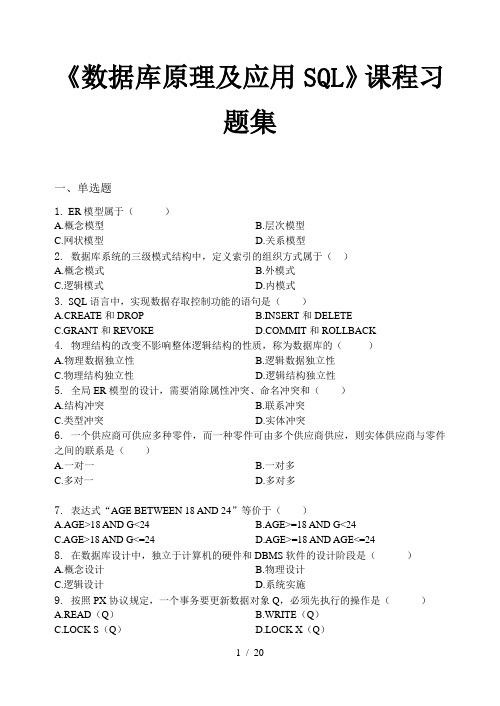 《数据库原理及应用 SQL》课程习题集

一、单选题

1. ER 模型属于（　　）

A.概念模型　　B.层次模型

C.网状模型　　D.关系模型

2. 数据库系统的三级模式结构中，定义索引的组织方式属于（　）

A.概念模式　　B.外模式

C.逻辑模式　　D.内模式

3. SQL 语言中，实现数据存取控制功能的语句是（　　）

A.CREATE 和 DROP　　B.INSERT 和 DELETE

C.GRANT 和 REVOKE　　D.COMMIT 和 ROLLBACK

4. 物理结构的改变不影响整体逻辑结构的性质，称为数据库的（　　）

A.物理数据独立性　　B.逻辑数据独立性

C.物理结构独立性　　D.逻辑结构独立性

5. 全局 ER 模型的设计，需要消除属性冲突、命名冲突和（　　）

A.结构冲突　　B.联系冲突

C.类型冲突　　D.实体冲突

6. 一个供应商可供应多种零件，而一种零件可由多个供应商供应，则实体供应商与零件之间的联系是（　　）

A.一对一　　B.一对多

C.多对一　　D.多对多

7. 表达式“AGE BETWEEN 18 AND 24”等价于（　　）

A.AGE>18 AND G<24　　B.AGE>=18 AND G<24

C.AGE>18 AND G<=24　　D.AGE>=18 AND AGE<=24

8. 在数据库设计中，独立于计算机的硬件和 DBMS 软件的设计阶段是（　　）

A.概念设计　　B.物理设计

C.逻辑设计　　D.系统实施

9. 按照 PX 协议规定，一个事务要更新数据对象 Q，必须先执行的操作是（　　）

A.READ（Q）　　B.WRITE（Q）

C.LOCK S（Q）　　D.LOCK X（Q）

1 / 20